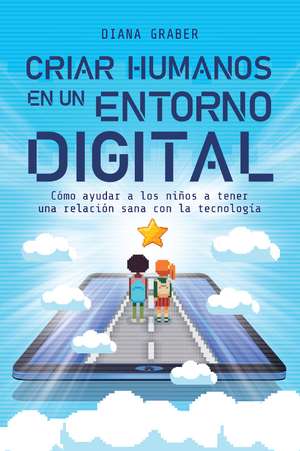 DIANA GRABER

CRIAR HUMANOS EN UN ENTORNO DIGITAL

Cómo ayudar a los niños a tener una relación sana con la tecnología